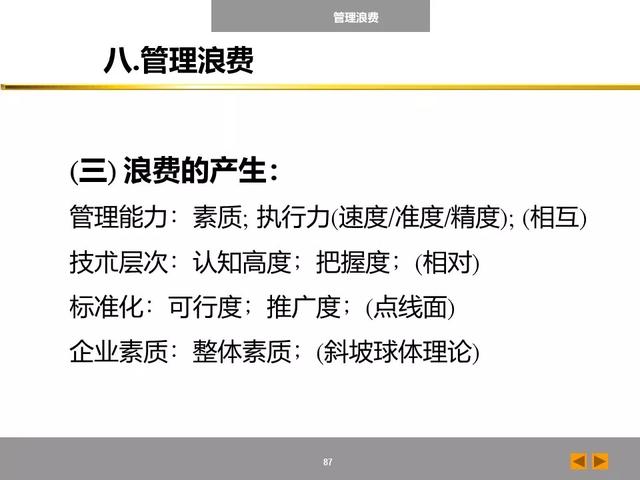 管理浪费

八.管理浪费

(三) 浪费的产生：

管理能力：素质; 执行力(速度/准度/精度); (相互)

技术层次：认知高度；把握度；(相对)

标准化：可行度；推广度；(点线面)

企业素质：整体素质；(斜坡球体理论)

87